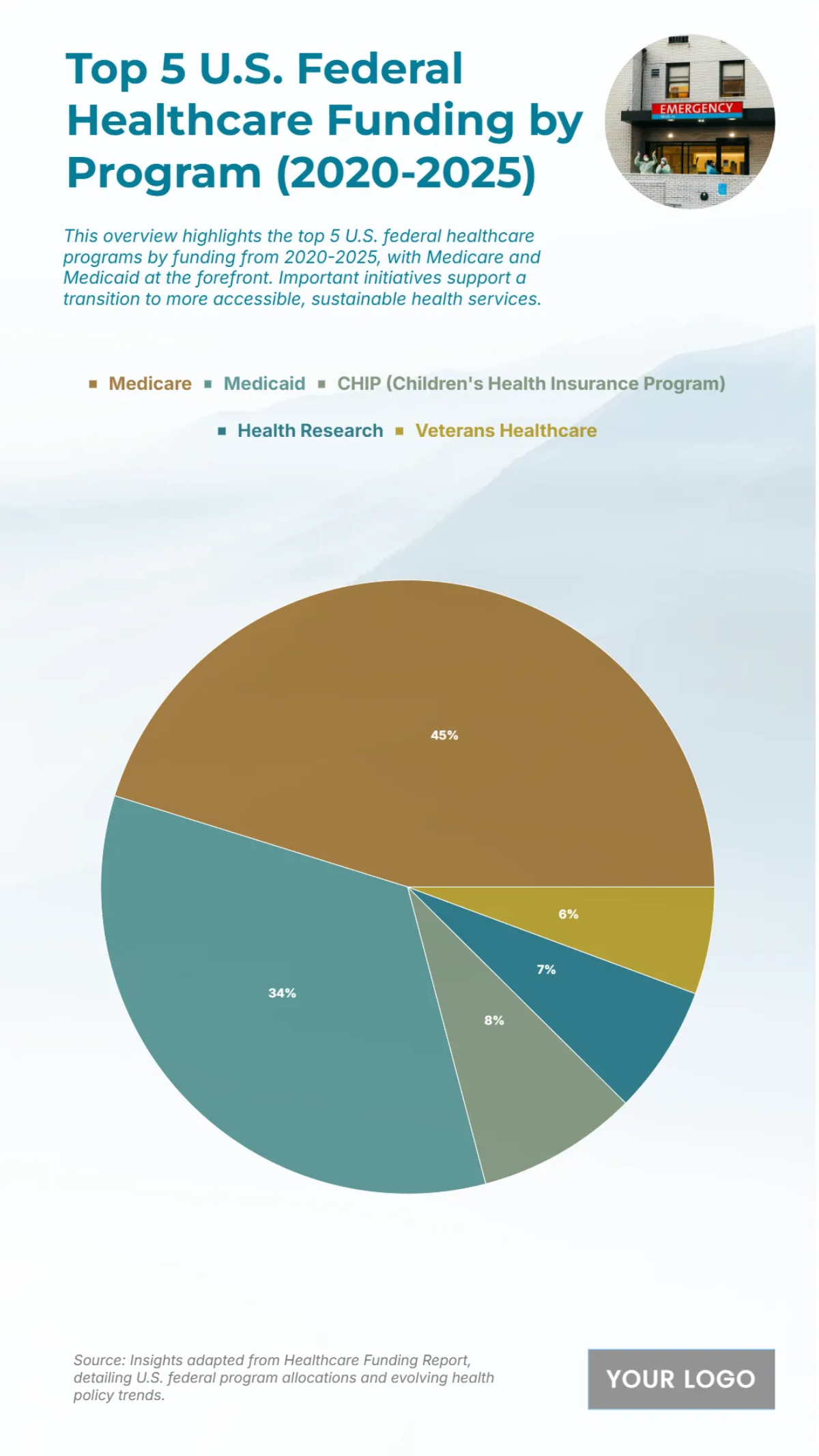 Top 5 U.S. Federal Healthcare Funding by Program (2020-2025)

EMERGENCY

This overview highlights the top 5 U.S. federal healthcare programs by funding from 2020-2025, with Medicare and Medicaid at the forefront. Important initiatives support a transition to more accessible, sustainable health services.

Medicare
Medicaid
CHIP (Children's Health Insurance Program)
Health Research
Veterans Healthcare

45%
34%
8%
7%
6%

Source: Insights adapted from Healthcare Funding Report, detailing U.S. federal program allocations and evolving health policy trends.

YOUR LOGO